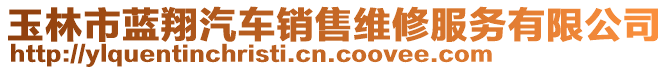 玉林市蓝翔汽车销售维修服务有限公司
http://ylquentinchristi.cn.coovee.com